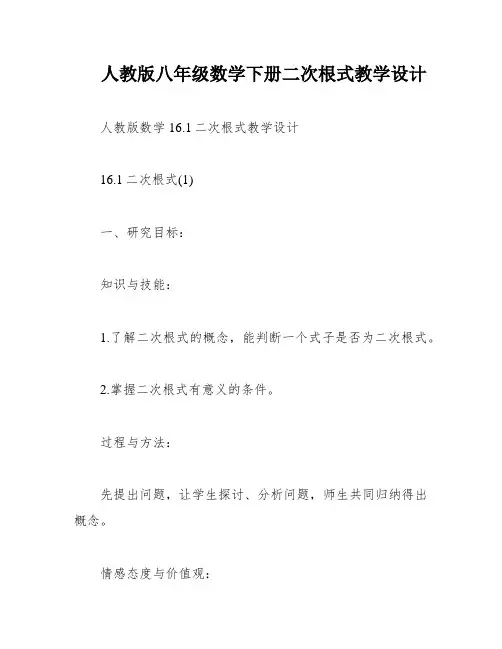 人教版八年级数学下册二次根式教学设计

人教版数学 16.1 二次根式教学设计

16.1 二次根式(1)

一、研究目标：

知识与技能：

1.了解二次根式的概念，能判断一个式子是否为二次根式。

2.掌握二次根式有意义的条件。

过程与方法：

先提出问题，让学生探讨、分析问题，师生共同归纳得出概念。

情感态度与价值观：